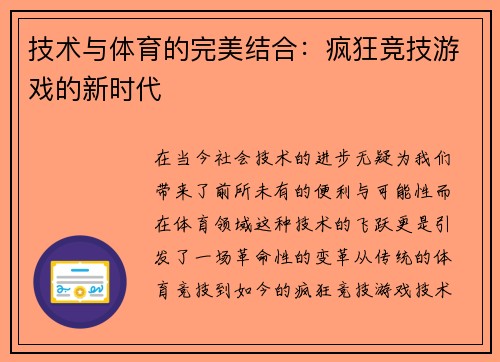 技术与体育的完美结合：疯狂竞技游戏的新时代

在当今社会技术的进步无疑为我们带来了前所未有的便利与可能性而在体育领域这种技术的飞跃更是引发了一场革命性的变革从传统的体育竞技到如今的疯狂竞技游戏技术